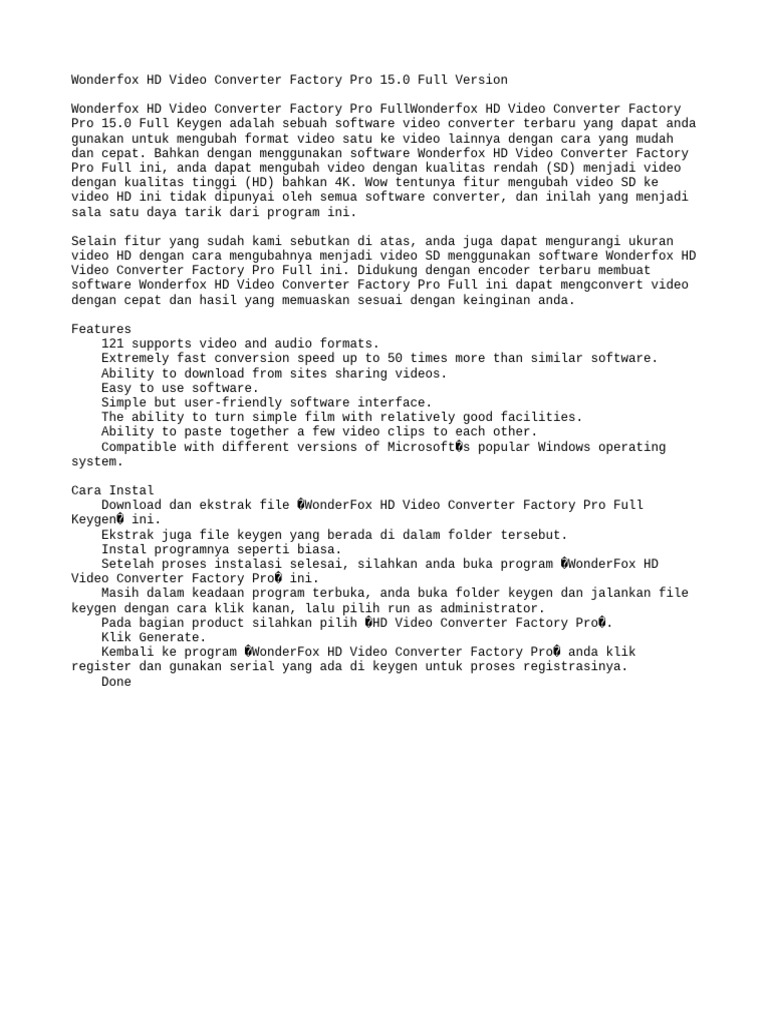 Wonderfox HD Video Converter Factory Pro 15.0 Full Version

Wonderfox HD Video Converter Factory Pro FullWonderfox HD Video Converter Factory Pro 15.0 Full Keygen adalah sebuah software video converter terbaru yang dapat anda gunakan untuk mengubah format video satu ke video lainnya dengan cara yang mudah dan cepat. Bahkan dengan menggunakan software Wonderfox HD Video Converter Factory Pro Full ini, anda dapat mengubah video dengan kualitas rendah (SD) menjadi video dengan kualitas tinggi (HD) bahkan 4K. Wow tentunya fitur mengubah video SD ke video HD ini tidak dipunyai oleh semua software converter, dan inilah yang menjadi sala satu daya tarik dari program ini.

Selain fitur yang sudah kami sebutkan di atas, anda juga dapat mengurangi ukuran video HD dengan cara mengubahnya menjadi video SD menggunakan software Wonderfox HD Video Converter Factory Pro Full ini. Didukung dengan encoder terbaru membuat software Wonderfox HD Video Converter Factory Pro Full ini dapat mengconvert video dengan cepat dan hasil yang memuaskan sesuai dengan keinginan anda.

Features
121 supports video and audio formats.
Extremely fast conversion speed up to 50 times more than similar software.
Ability to download from sites sharing videos.
Easy to use software.
Simple but user-friendly software interface.
The ability to turn simple film with relatively good facilities.
Ability to paste together a few video clips to each other.
Compatible with different versions of Microsoft�s popular Windows operating system.

Cara Instal
Download dan ekstrak file �WonderFox HD Video Converter Factory Pro Full Keygen� ini.
Ekstrak juga file keygen yang berada di dalam folder tersebut.
Instal programnya seperti biasa.
Setelah proses instalasi selesai, silahkan anda buka program �WonderFox HD Video Converter Factory Pro� ini.
Masih dalam keadaan program terbuka, anda buka folder keygen dan jalankan file keygen dengan cara klik kanan, lalu pilih run as administrator.
Pada bagian product silahkan pilih �HD Video Converter Factory Pro�.
Klik Generate.
Kembali ke program �WonderFox HD Video Converter Factory Pro� anda klik register dan gunakan serial yang ada di keygen untuk proses registrasinya.
Done